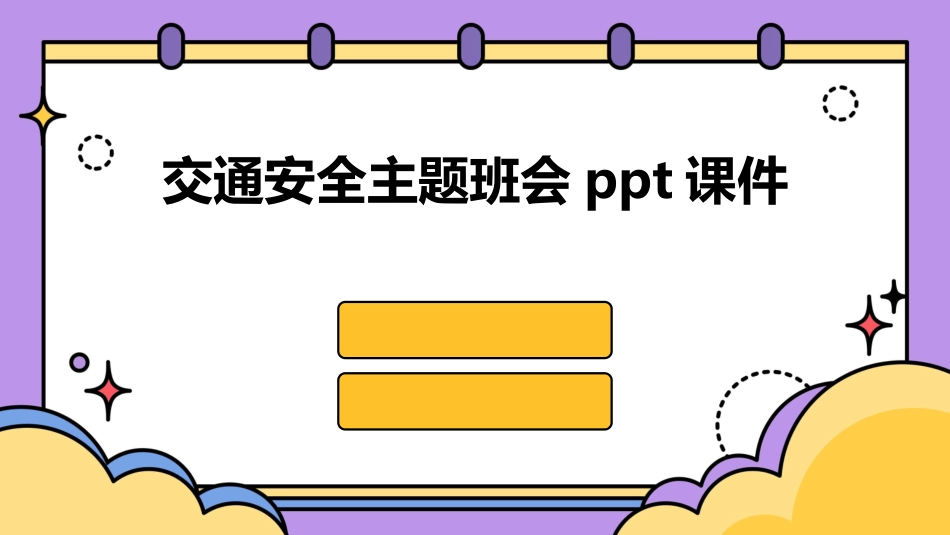 交通安全主题班会 ppt 课件